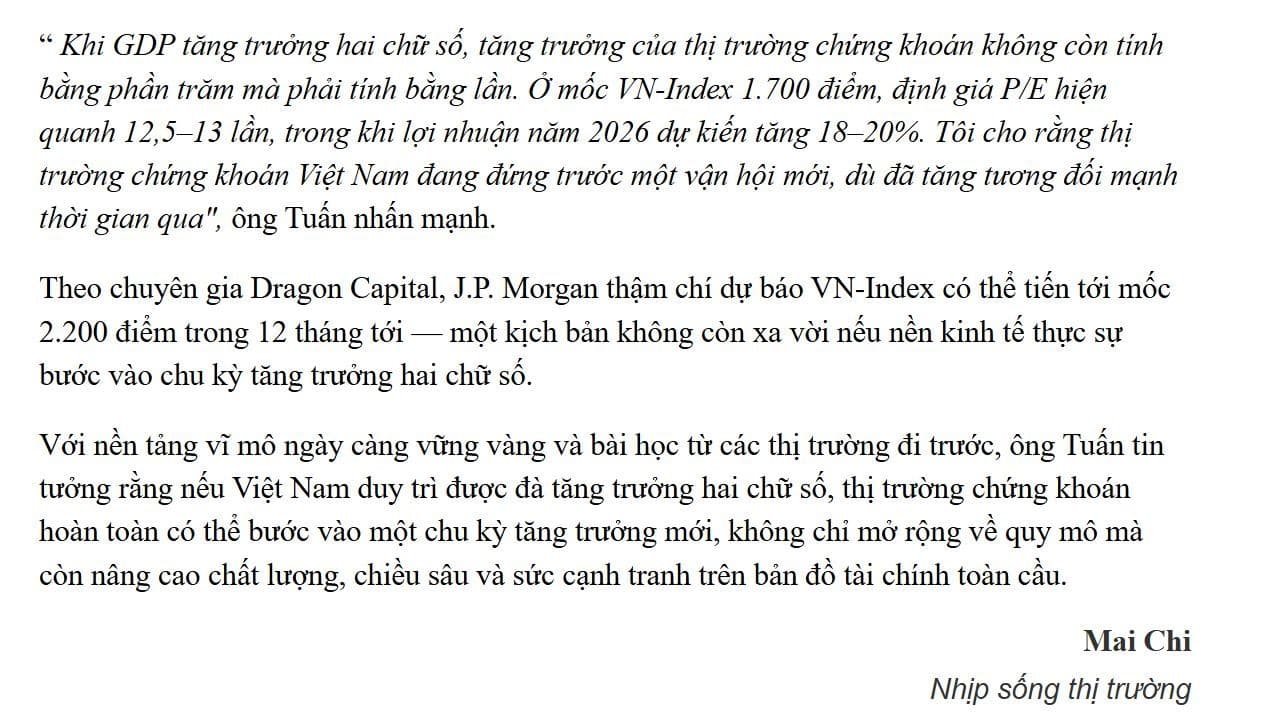 “ Khi GDP tăng trưởng hai chữ số, tăng trưởng của thị trường chứng khoán không còn tính bằng phần trăm mà phải tính bằng lần. Ở mốc VN-Index 1.700 điểm, định giá P/E hiện quanh 12,5–13 lần, trong khi lợi nhuận năm 2026 dự kiến tăng 18–20%. Tôi cho rằng thị trường chứng khoán Việt Nam đang đứng trước một vận hội mới, dù đã tăng tương đối mạnh thời gian qua", ông Tuấn nhấn mạnh.

Theo chuyên gia Dragon Capital, J.P. Morgan thậm chí dự báo VN-Index có thể tiến tới mốc 2.200 điểm trong 12 tháng tới — một kịch bản không còn xa vời nếu nền kinh tế thực sự bước vào chu kỳ tăng trưởng hai chữ số.

Với nền tảng vĩ mô ngày càng vững vàng và bài học từ các thị trường đi trước, ông Tuấn tin tưởng rằng nếu Việt Nam duy trì được đà tăng trưởng hai chữ số, thị trường chứng khoán hoàn toàn có thể bước vào một chu kỳ tăng trưởng mới, không chỉ mở rộng về quy mô mà còn nâng cao chất lượng, chiều sâu và sức cạnh tranh trên bản đồ tài chính toàn cầu.

Mai Chi

Nhịp sống thị trường